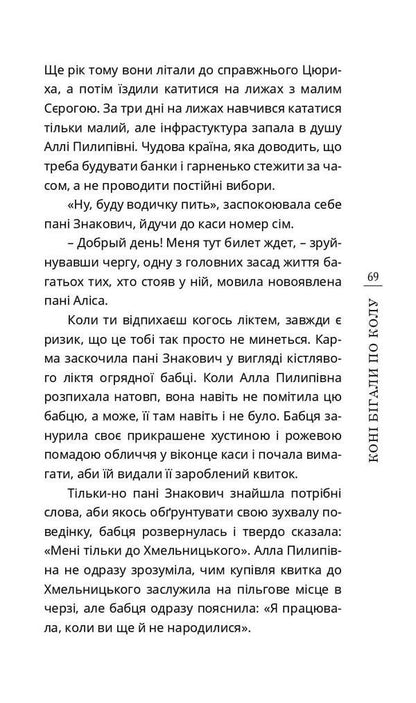 Ще рік тому вони літали до справжнього Цюриха, а потім їздили катитися на лижах з малим Сєрогою. За три дні на лижах навчився кататися тільки малий, але інфраструктура запала в душу Аллі Пилипівні. Чудова країна, яка доводить, що треба будувати банки і гарненько стежити за часом, а не проводити постійні вибори.

«Ну, буду водичку пить», заспокоювала себе пані Знакович, йдучи до каси номер сім.

– Добрый день! Меня тут билет ждет, – зруйнувавши чергу, одну з головних засад життя багатьох тих, хто стояв у ній, мовила новоявлена пані Аліса.

Коли ти відпихаєш когось ліктем, завжди є ризик, що це тобі так просто не минеться. Карма заскочила пані Знакович у вигляді кістлявого ліктя огрядної бабці. Коли Алла Пилипівна розпихала натовп, вона навіть не помітила цю бабцю, а може, її там навіть і не було. Бабця занурила своє прикрашене хустиною і рожевою помадою обличчя у віконце каси і почала вимагати, аби їй видали її зароблений квиток.

Тільки-но пані Знакович знайшла потрібні слова, аби якось обґрунтувати свою зухвалу поведінку, бабця розвернулась і твердо сказала: «Мені тільки до Хмельницького». Алла Пилипівна не одразу зрозуміла, чим купівля квитка до Хмельницького заслужила на пільгове місце в черзі, але бабця одразу пояснила: «Я працювала, коли ви ще й не народилися».

69

КОНІ БІГАЛИ ПО КОЛУ